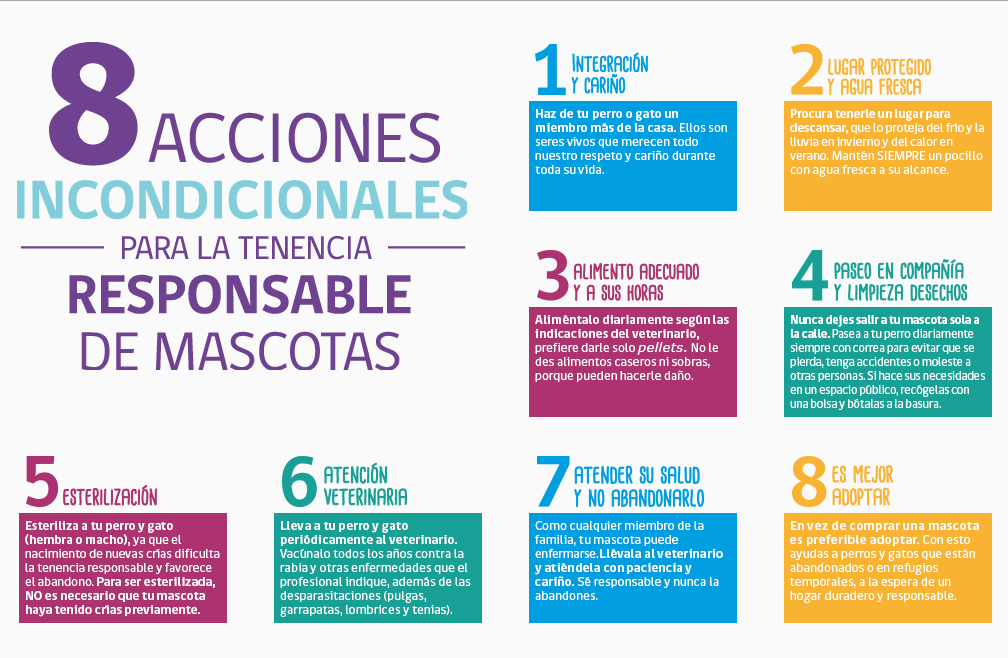 8 ACCIONES
INCONDICIONALES
PARA LA TENENCIA
RESPONSABLE
DE MASCOTAS

1 INTEGRACIÓN Y CARIÑO

Haz de tu perro o gato un miembro más de la casa. Ellos son seres vivos que merecen todo nuestro respeto y cariño durante toda su vida.

2 LUGAR PROTEGIDO Y AGUA FRESCA

Procura tenerle un lugar para descansar, que lo proteja del frío y la lluvia en invierno y del calor en verano. Mantén SIEMPRE un pocillo con agua fresca a su alcance.

3 ALIMENTO ADECUADO Y A SUS HORAS

Aliméntalo diariamente según las indicaciones del veterinario, prefiere darle solo pellets. No le des alimentos caseros ni sobras, porque pueden hacerle daño.

4 PASEO EN COMPAÑÍA Y LIMPIEZA DESECHOS

Nunca dejes salir a tu mascota sola a la calle. Pasea a tu perro diariamente siempre con correa para evitar que se pierda, tenga accidentes o moleste a otras personas. Si hace sus necesidades en un espacio público, recógelas con una bolsa y bótalas a la basura.

5 ESTERILIZACIÓN

Esteriliza a tu perro y gato (hembra o macho), ya que el nacimiento de nuevas crías dificulta la tenencia responsable y favorece el abandono. Para ser esterilizada, NO es necesario que tu mascota haya tenido crías previamente.

6 ATENCIÓN VETERINARIA

Lleva a tu perro y gato periódicamente al veterinario. Vacúnalo todos los años contra la rabia y otras enfermedades que el profesional indique, además de las desparasitaciones (pulgas, garrapatas, lombrices y tenias).

7 ATENDER SU SALUD Y NO ABANDONARLO

Como cualquier miembro de la familia, tu mascota puede enfermarse.Llévala al veterinario y atiéndela con paciencia y cariño. Sé responsable y nunca la abandones.

8 ES MEJOR ADOPTAR

En vez de comprar una mascota es preferible adoptar. Con esto ayudas a perros y gatos que están abandonados o en refugios temporales, a la espera de un hogar duradero y responsable.